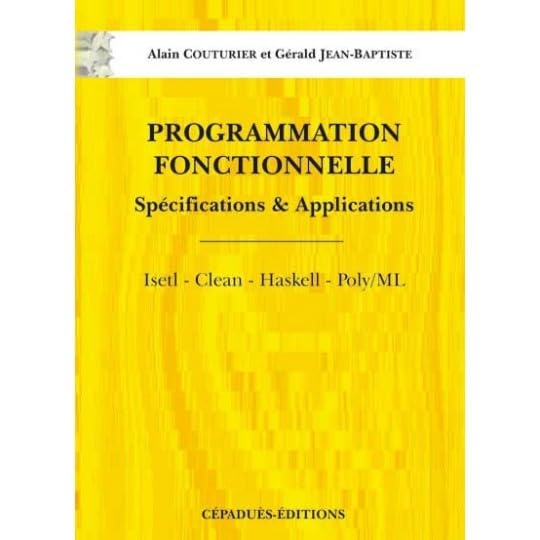 Alain COUTURIER et Gérald JEAN-BAPTISTE

PROGRAMMATION FONCTIONNELLE

Spécifications & Applications

Isetl - Clean - Haskell - Poly/ML

CÉPADUÈS-ÉDITIONS